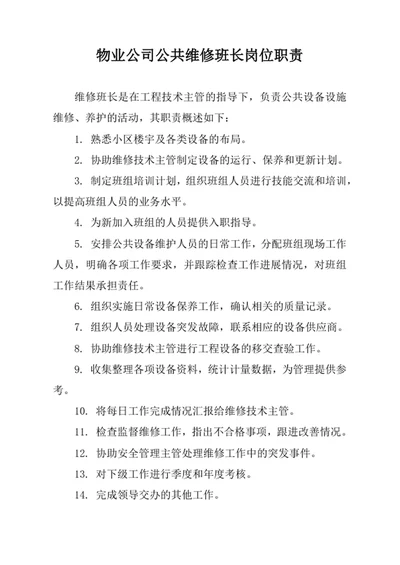 物业公司公共维修班长岗位职责

维修班长是在工程技术主管的指导下，负责公共设备设施维修、养护的活动，其职责概述如下：

1. 熟悉小区楼宇及各类设备的布局。

2. 协助维修技术主管制定设备的运行、保养和更新计划。

3. 制定班组培训计划，组织班组人员进行技能交流和培训，以提高班组人员的业务水平。

4. 为新加入班组的人员提供入职指导。

5. 安排公共设备维护人员的日常工作，分配班组现场工作人员，明确各项工作要求，并跟踪检查工作进展情况，对班组工作结果承担责任。

6. 组织实施日常设备保养工作，确认相关的质量记录。

7. 组织人员处理设备突发故障，联系相应的设备供应商。

8. 协助维修技术主管进行工程设备的移交查验工作。

9. 收集整理各项设备资料，统计计量数据，为管理提供参考。

10. 将每日工作完成情况汇报给维修技术主管。

11. 检查监督维修工作，指出不合格事项，跟进改善情况。

12. 协助安全管理主管处理维修工作中的突发事件。

13. 对下级工作进行季度和年度考核。

14. 完成领导交办的其他工作。